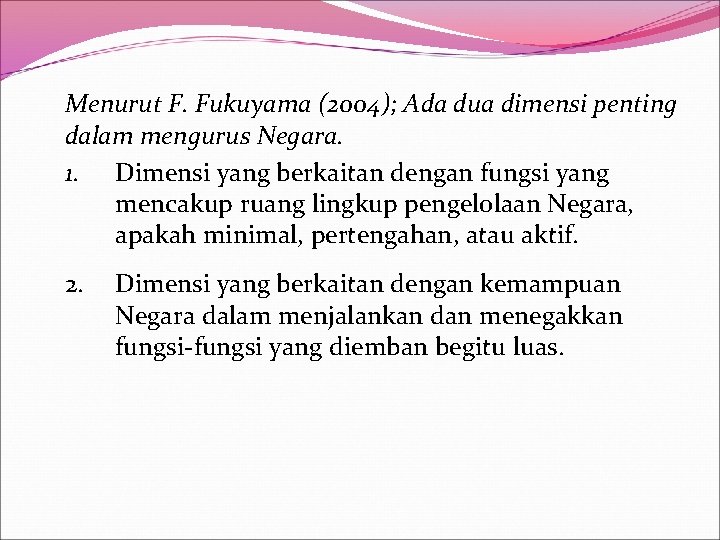 Menurut F. Fukuyama (2004); Ada dua dimensi penting dalam mengurus Negara.

1. Dimensi yang berkaitan dengan fungsi yang mencakup ruang lingkup pengelolaan Negara, apakah minimal, pertengahan, atau aktif.

2. Dimensi yang berkaitan dengan kemampuan Negara dalam menjalankan dan menegakkan fungsi-fungsi yang diemban begitu luas.